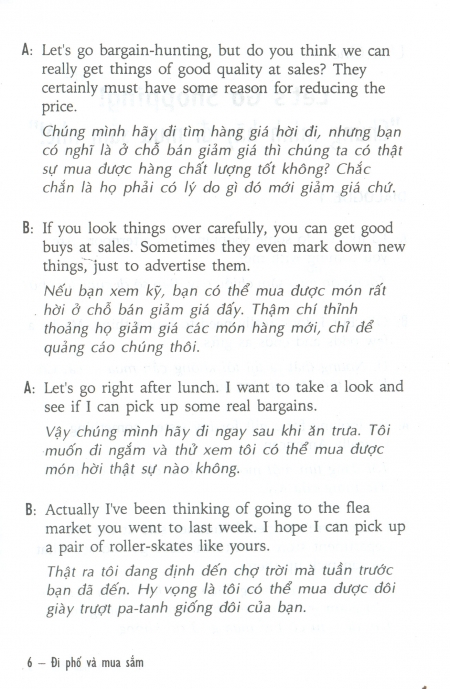 A: Let's go bargain-hunting, but do you think we can really get things of good quality at sales? They certainly must have some reason for reducing the price.

Chúng mình hãy đi tìm hàng giá hời đi, nhưng bạn có nghĩ là ở chỗ bán giảm giá thì chúng ta có thật sự mua được hàng chất lượng tốt không? Chắc chắn là họ phải có lý do gì đó mới giảm giá chứ.

B: If you look things over carefully, you can get good buys at sales. Sometimes they even mark down new things, just to advertise them.

Nếu bạn xem kỹ, bạn có thể mua được món rất hời ở chỗ bán giảm giá đấy. Thậm chí thỉnh thoảng họ giảm giá các món hàng mới, chỉ để quảng cáo chúng thôi.

A: Let's go right after lunch. I want to take a look and see if I can pick up some real bargains.

Vậy chúng mình hãy đi ngay sau khi ăn trưa. Tôi muốn đi ngắm và thử xem tôi có thể mua được món hời thật sự nào không.

B: Actually I've been thinking of going to the flea market you went to last week. I hope I can pick up a pair of roller-skates like yours.

Thật ra tôi đang định đến chợ trời mà tuần trước bạn đã đến. Hy vọng là tôi có thể mua được đôi giày trượt pa-tanh giống đôi của bạn.

6 – Đi phố và mua sắm